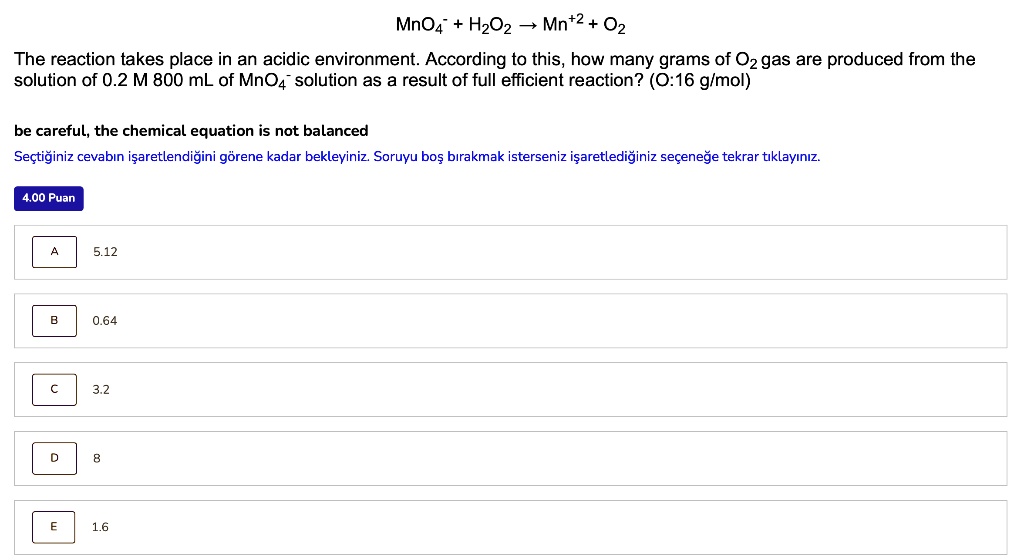 $MnO_4^- + H_2O_2 \rightarrow Mn^{+2} + O_2$

The reaction takes place in an acidic environment. According to this, how many grams of $O_2$ gas are produced from the solution of 0.2 M 800 mL of $MnO_4^-$ solution as a result of full efficient reaction? (O:16 g/mol)

be careful, the chemical equation is not balanced

Seçtiğiniz cevabın işaretlendiğini görene kadar bekleyiniz. Soruyu boş bırakmak isterseniz işaretlediğiniz seçeneğe tekrar tıklayınız.

4.00 Puan

A 5.12

B 0.64

C 3.2

D 8

E 1.6